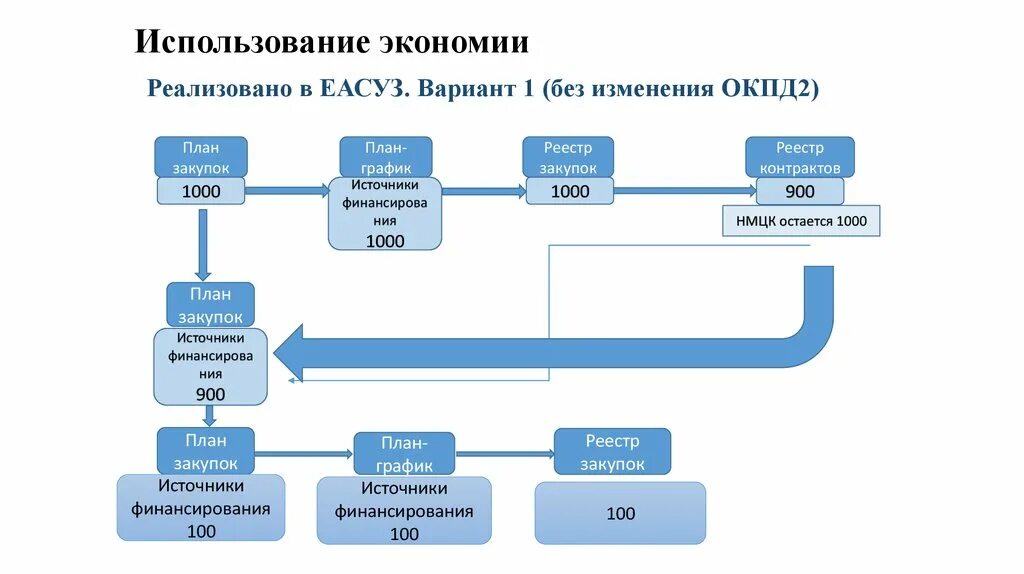 Использование экономии

Реализовано в ЕАСУЗ. Вариант 1 (без изменения ОКПД2)

План закупок
1000

План-график
Источники финансирования
1000

Реестр закупок
1000

Реестр контрактов
900

НМЦК остается 1000

План закупок
Источники финансирования
900

План закупок
Источники финансирования
100

План-график
Источники финансирования
100

Реестр закупок
100